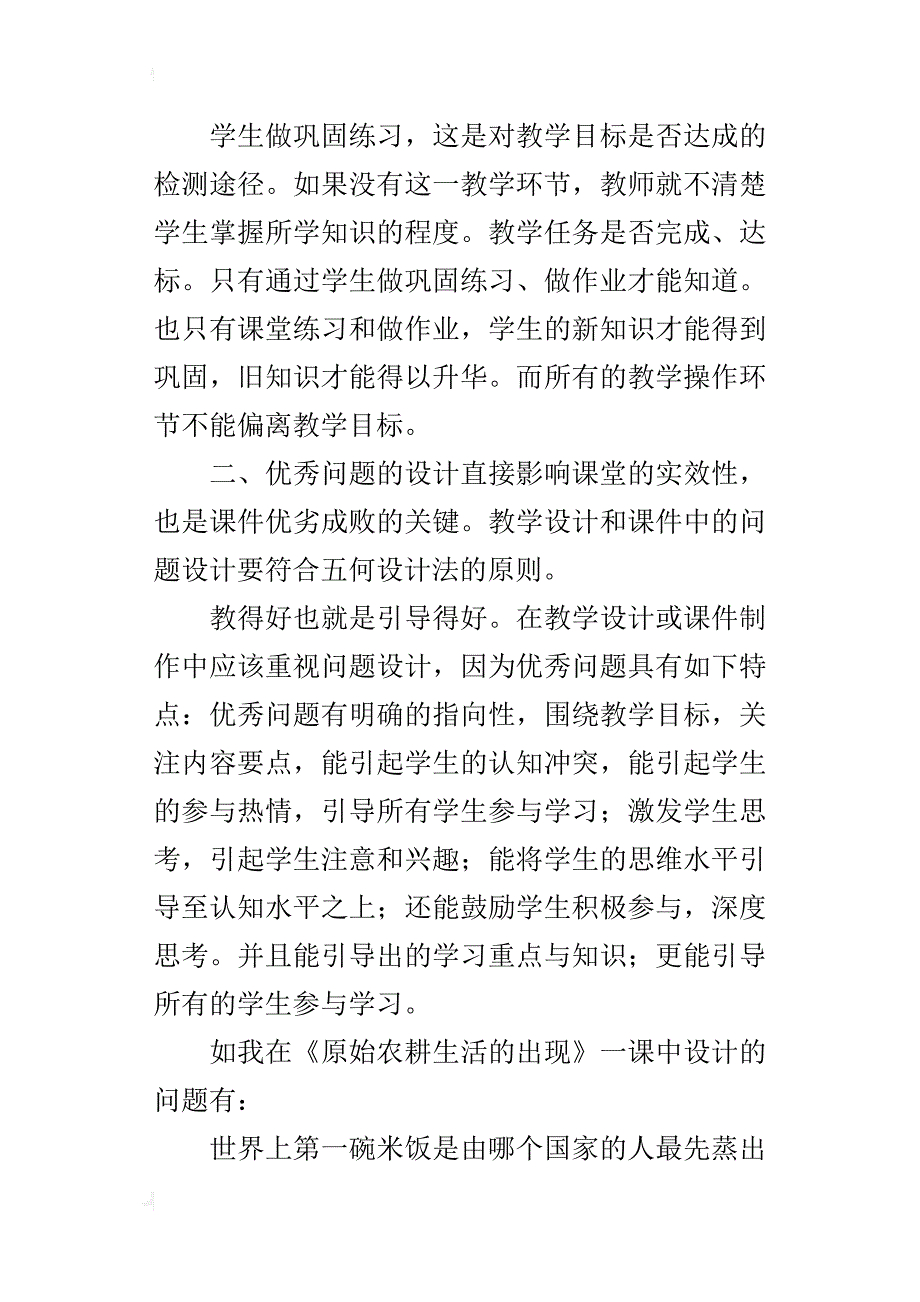 学生做巩固练习，这是对教学目标是否达成的检测途径。如果没有这一教学环节，教师就不清楚学生掌握所学知识的程度。教学任务是否完成、达标。只有通过学生做巩固练习、做作业才能知道。也只有课堂练习和做作业，学生的新知识才能得到巩固，旧知识才能得以升华。而所有的教学操作环节不能偏离教学目标。

二、优秀问题的设计直接影响课堂的实效性，也是课件优劣成败的关键。教学设计和课件中的问题设计要符合五何设计法的原则。

教得好也就是引导得好。在教学设计或课件制作中应该重视问题设计，因为优秀问题具有如下特点：优秀问题有明确的指向性，围绕教学目标，关注内容要点，能引起学生的认知冲突，能引起学生的参与热情，引导所有学生参与学习；激发学生思考，引起学生注意和兴趣；能将学生的思维水平引导至认知水平之上；还能鼓励学生积极参与，深度思考。并且能引导出的学习重点与知识；更能引导所有的学生参与学习。

如我在《原始农耕生活的出现》一课中设计的问题有：

世界上第一碗米饭是由哪个国家的人最先蒸出